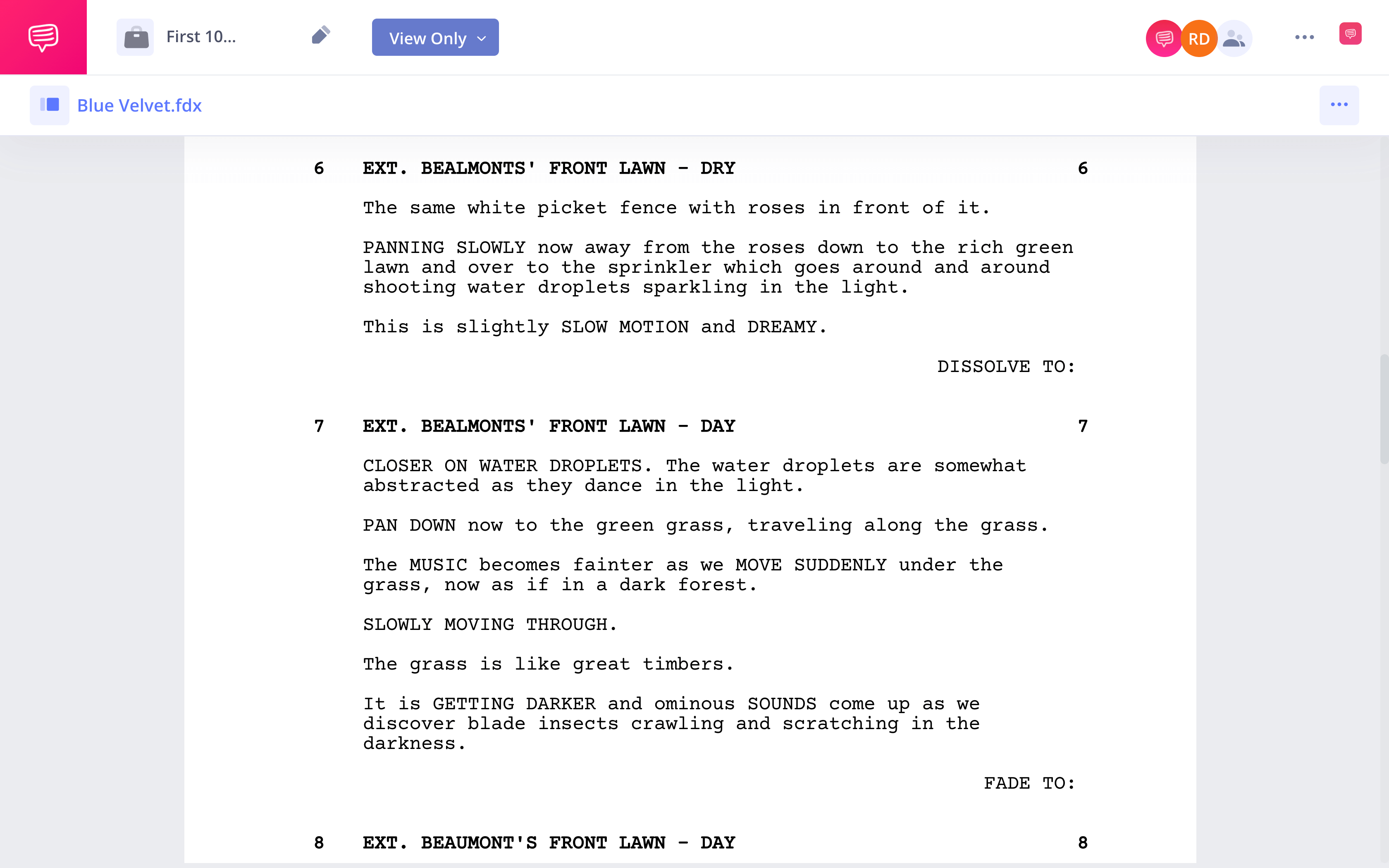 First 10...

View Only

RD

Blue Velvet.fdx

6 EXT. BEALMONTS' FRONT LAWN - DRY 6

The same white picket fence with roses in front of it.

PANNING SLOWLY now away from the roses down to the rich green lawn and over to the sprinkler which goes around and around shooting water droplets sparkling in the light.

This is slightly SLOW MOTION and DREAMY.

DISSOLVE TO:

7 EXT. BEALMONTS' FRONT LAWN - DAY 7

CLOSER ON WATER DROPLETS. The water droplets are somewhat abstracted as they dance in the light.

PAN DOWN now to the green grass, traveling along the grass.

The MUSIC becomes fainter as we MOVE SUDDENLY under the grass, now as if in a dark forest.

SLOWLY MOVING THROUGH.

The grass is like great timbers.

It is GETTING DARKER and ominous SOUNDS come up as we discover blade insects crawling and scratching in the darkness.

FADE TO:

8 EXT. BEAUMONT'S FRONT LAWN - DAY 8